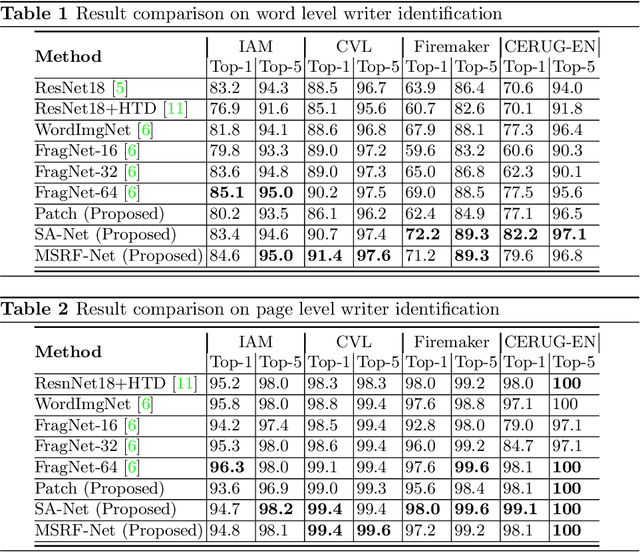 **Table 1** Result comparison on word level writer identification

| **Method** | IAM Top-1 | IAM Top-5 | CVL Top-1 | CVL Top-5 | Firemaker Top-1 | Firemaker Top-5 | CERUG-EN Top-1 | CERUG-EN Top-5 |
|---|---|---|---|---|---|---|---|---|
| ResNet18 [5] | 83.2 | 94.3 | 88.5 | 96.7 | 63.9 | 86.4 | 70.6 | 94.0 |
| ResNet18+HTD [11] | 76.9 | 91.6 | 85.1 | 95.6 | 60.7 | 82.6 | 70.1 | 91.8 |
| WordImgNet [6] | 81.8 | 94.1 | 88.6 | 96.8 | 67.9 | 88.1 | 77.3 | 96.4 |
| FragNet-16 [6] | 79.8 | 93.3 | 89.0 | 97.2 | 59.6 | 83.2 | 60.6 | 90.3 |
| FragNet-32 [6] | 83.6 | 94.8 | 89.0 | 97.3 | 65.0 | 86.8 | 62.3 | 90.1 |
| FragNet-64 [6] | **85.1** | **95.0** | 90.2 | 97.5 | 69.0 | 88.5 | 77.5 | 95.6 |
| Patch (Proposed) | 80.2 | 93.5 | 86.1 | 96.2 | 62.4 | 84.9 | 77.1 | 96.5 |
| SA-Net (Proposed) | 83.4 | 94.6 | 90.7 | 97.4 | **72.2** | **89.3** | **82.2** | **97.1** |
| MSRF-Net (Proposed) | 84.6 | **95.0** | **91.4** | **97.6** | 71.2 | **89.3** | 79.6 | 96.8 |

**Table 2** Result comparison on page level writer identification

| **Method** | IAM Top-1 | IAM Top-5 | CVL Top-1 | CVL Top-5 | Firemaker Top-1 | Firemaker Top-5 | CERUG-EN Top-1 | CERUG-EN Top-5 |
|---|---|---|---|---|---|---|---|---|
| ResnNet18+HTD [11] | 95.2 | 98.0 | 98.3 | 98.3 | 98.0 | 99.2 | 98.0 | **100** |
| WordImgNet [6] | 95.8 | 98.0 | 98.8 | 99.4 | 97.6 | 98.8 | 97.1 | 100 |
| FragNet-16 [6] | 94.2 | 97.4 | 98.5 | 99.4 | 92.8 | 98.0 | 79.0 | 97.1 |
| FragNet-32 [6] | 95.3 | 98.0 | 98.6 | 99.4 | 96.0 | 99.2 | 84.7 | 97.1 |
| FragNet-64 [6] | **96.3** | 98.0 | 99.1 | 99.4 | 97.6 | **99.6** | 98.1 | **100** |
| Patch (Proposed) | 93.6 | 96.9 | 99.0 | 99.3 | 95.6 | 98.4 | 98.1 | **100** |
| SA-Net (Proposed) | 94.7 | **98.2** | **99.4** | 99.4 | **98.0** | **99.6** | **99.1** | **100** |
| MSRF-Net (Proposed) | 94.8 | 98.1 | **99.4** | **99.6** | 97.2 | 99.2 | 98.1 | **100** |